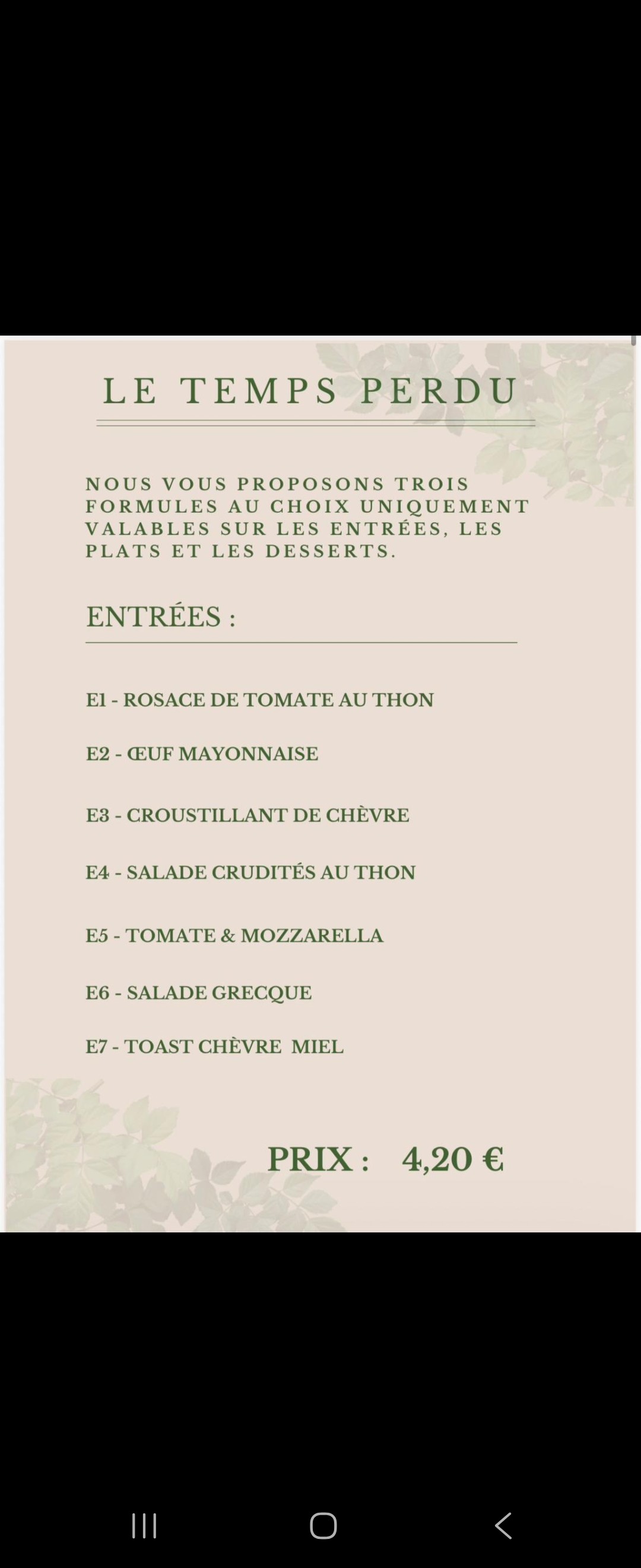 LE TEMPS PERDU

NOUS VOUS PROPOSONS TROIS FORMULES AU CHOIX UNIQUEMENT VALABLES SUR LES ENTRÉES, LES PLATS ET LES DESSERTS.

ENTRÉES :

E1 - ROSACE DE TOMATE AU THON

E2 - ŒUF MAYONNAISE

E3 - CROUSTILLANT DE CHÈVRE

E4 - SALADE CRUDITÉS AU THON

E5 - TOMATE & MOZZARELLA

E6 - SALADE GRECQUE

E7 - TOAST CHÈVRE MIEL

PRIX : 4,20 €